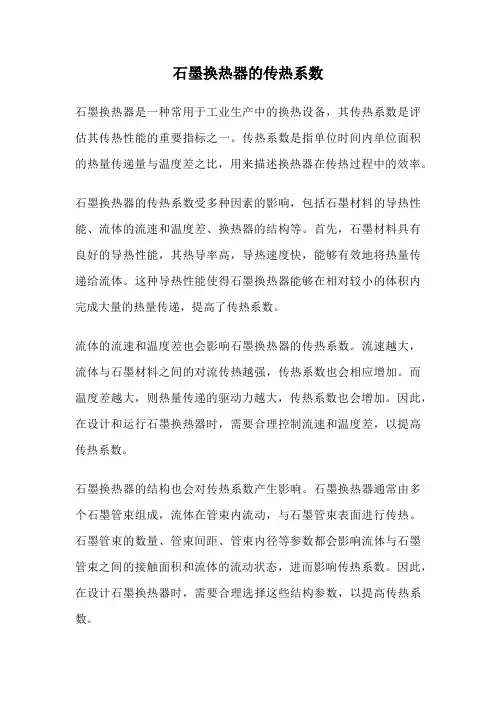 石墨换热器的传热系数

石墨换热器是一种常用于工业生产中的换热设备，其传热系数是评估其传热性能的重要指标之一。传热系数是指单位时间内单位面积的热量传递量与温度差之比，用来描述换热器在传热过程中的效率。

石墨换热器的传热系数受多种因素的影响，包括石墨材料的导热性能、流体的流速和温度差、换热器的结构等。首先，石墨材料具有良好的导热性能，其热导率高，导热速度快，能够有效地将热量传递给流体。这种导热性能使得石墨换热器能够在相对较小的体积内完成大量的热量传递，提高了传热系数。

流体的流速和温度差也会影响石墨换热器的传热系数。流速越大，流体与石墨材料之间的对流传热越强，传热系数也会相应增加。而温度差越大，则热量传递的驱动力越大，传热系数也会增加。因此，在设计和运行石墨换热器时，需要合理控制流速和温度差，以提高传热系数。

石墨换热器的结构也会对传热系数产生影响。石墨换热器通常由多个石墨管束组成，流体在管束内流动，与石墨管束表面进行传热。石墨管束的数量、管束间距、管束内径等参数都会影响流体与石墨管束之间的接触面积和流体的流动状态，进而影响传热系数。因此，在设计石墨换热器时，需要合理选择这些结构参数，以提高传热系数。